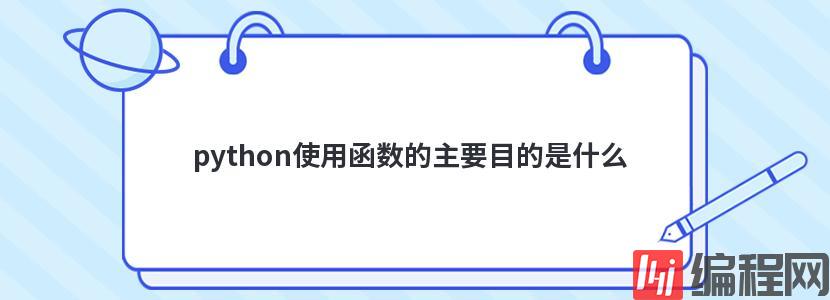 python使用函数的主要目的是什么

编程网